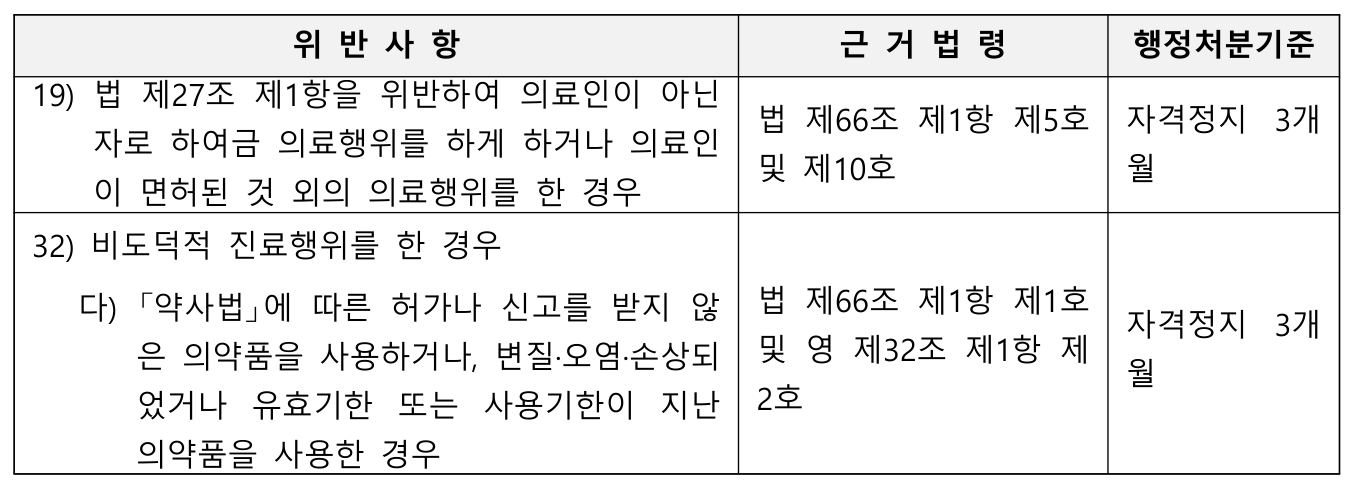 | 위 반 사 항 | 근 거 법 령 | 행정처분기준 |
|---|---|---|
| 19) 법 제27조 제1항을 위반하여 의료인이 아닌 자로 하여금 의료행위를 하게 하거나 의료인이 면허된 것 외의 의료행위를 한 경우 | 법 제66조 제1항 제5호 및 제10호 | 자격정지 3개월 |
| 32) 비도덕적 진료행위를 한 경우 다) 「약사법」에 따른 허가나 신고를 받지 않은 의약품을 사용하거나, 변질·오염·손상되었거나 유효기한 또는 사용기한이 지난 의약품을 사용한 경우 | 법 제66조 제1항 제1호 및 영 제32조 제1항 제2호 | 자격정지 3개월 |